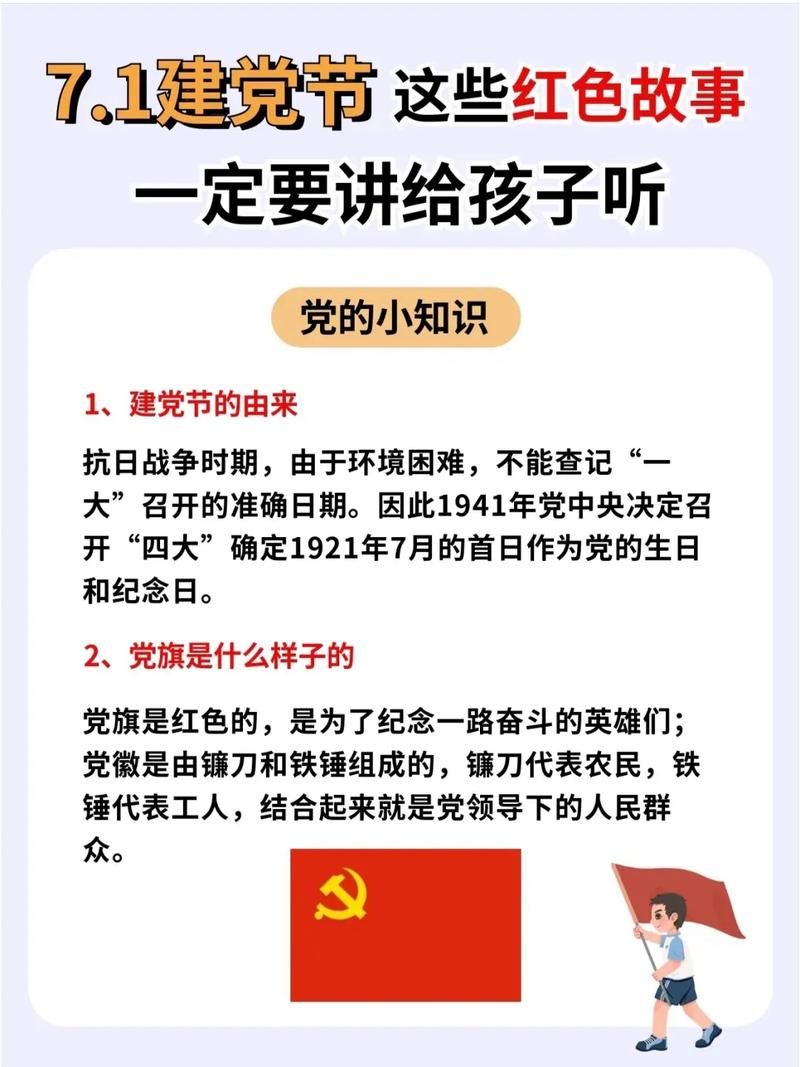 7.1建党节 这些红色故事

一定要讲给孩子听

党的小知识

1、建党节的由来

抗日战争时期，由于环境困难，不能查记“一大”召开的准确日期。因此1941年党中央决定召开“四大”确定1921年7月的首日作为党的生日和纪念日。

2、党旗是什么样子的

党旗是红色的，是为了纪念一路奋斗的英雄们；党徽是由镰刀和铁锤组成的，镰刀代表农民，铁锤代表工人，结合起来就是党领导下的人民群众。